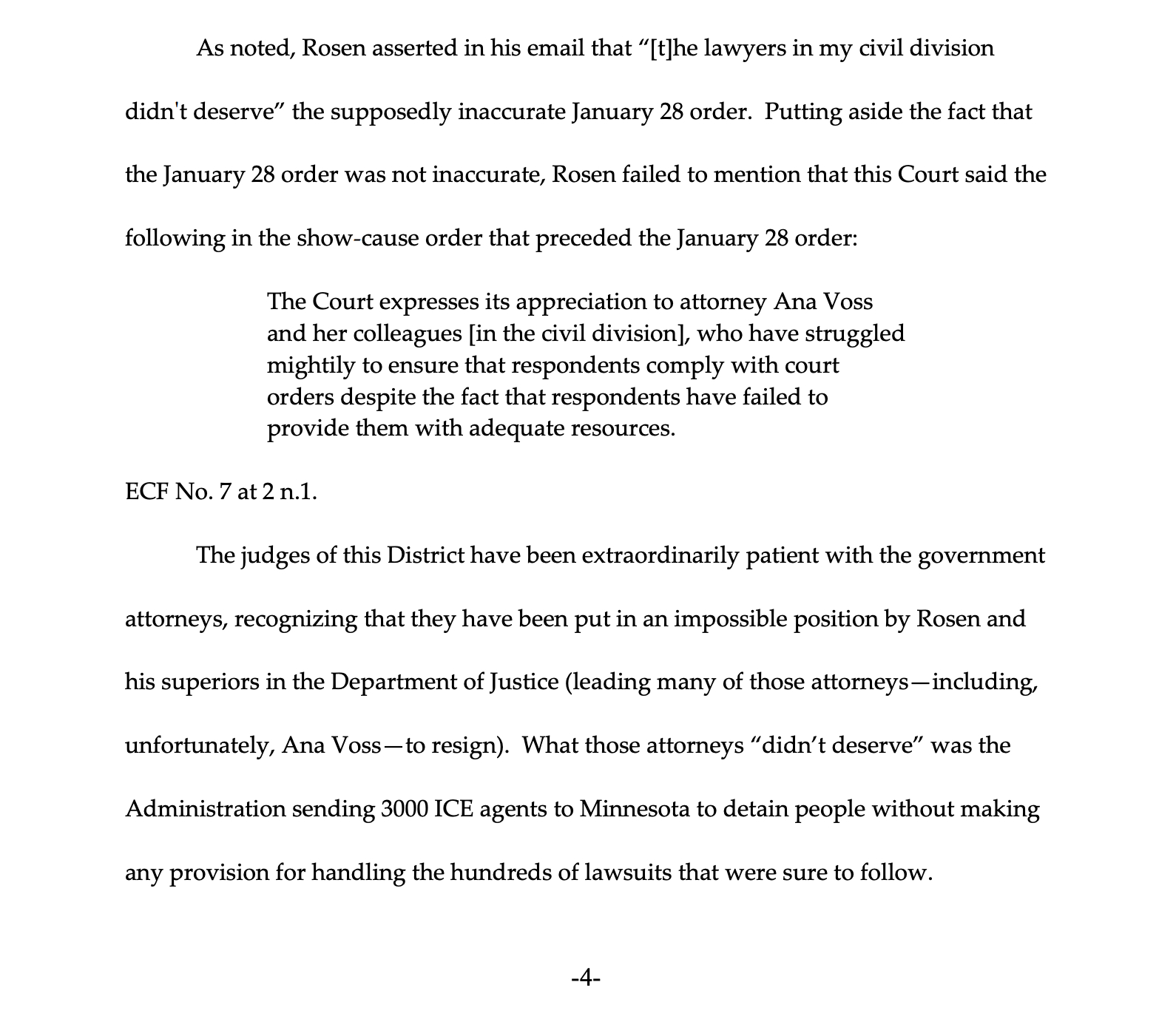 As noted, Rosen asserted in his email that “[t]he lawyers in my civil division didn't deserve” the supposedly inaccurate January 28 order. Putting aside the fact that the January 28 order was not inaccurate, Rosen failed to mention that this Court said the following in the show-cause order that preceded the January 28 order:

The Court expresses its appreciation to attorney Ana Voss and her colleagues [in the civil division], who have struggled mightily to ensure that respondents comply with court orders despite the fact that respondents have failed to provide them with adequate resources.

ECF No. 7 at 2 n.1.

The judges of this District have been extraordinarily patient with the government attorneys, recognizing that they have been put in an impossible position by Rosen and his superiors in the Department of Justice (leading many of those attorneys—including, unfortunately, Ana Voss—to resign). What those attorneys “didn’t deserve” was the Administration sending 3000 ICE agents to Minnesota to detain people without making any provision for handling the hundreds of lawsuits that were sure to follow.

-4-